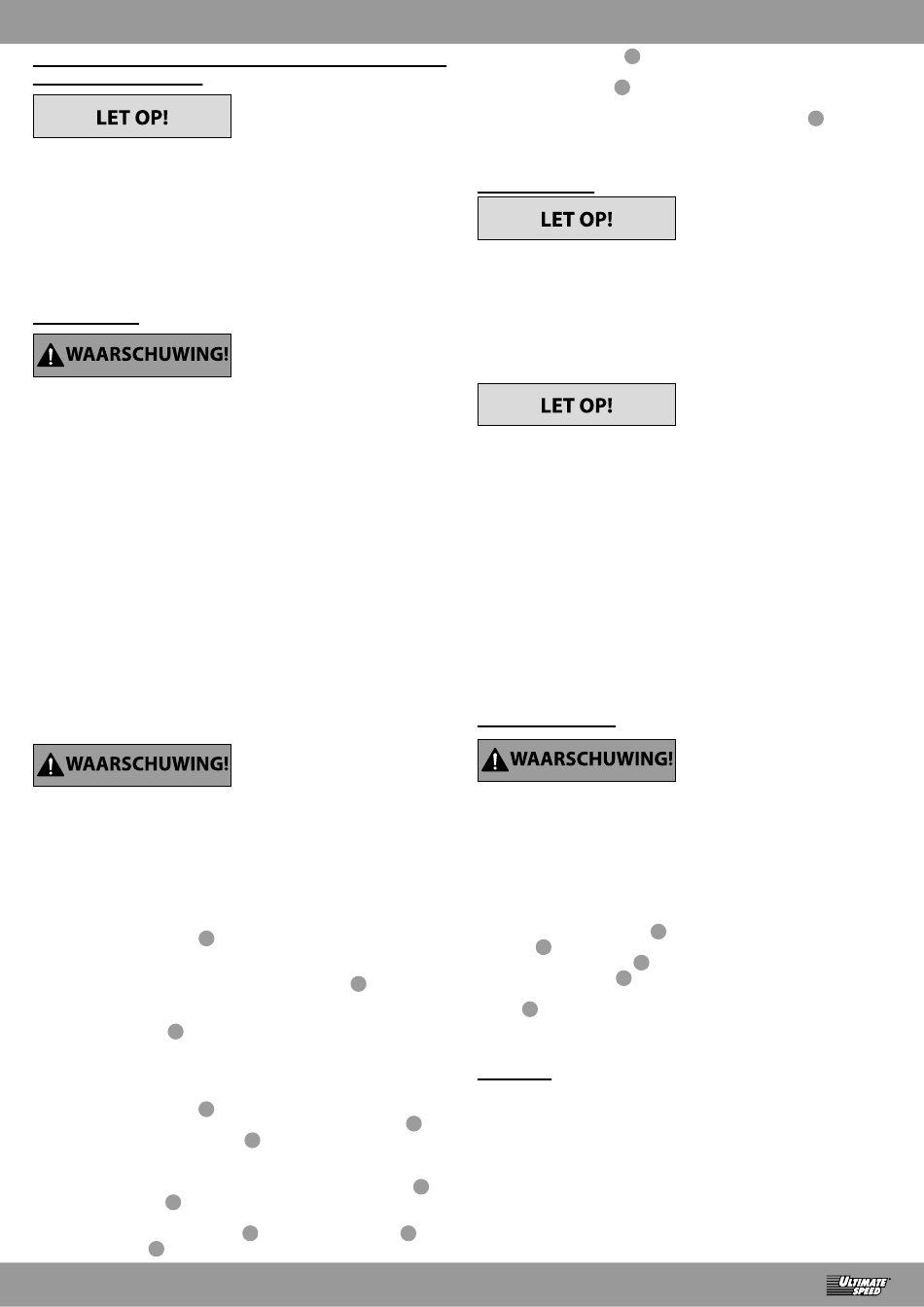 LET OP!

WAARSCHUWING!

WAARSCHUWING!

LET OP!

LET OP!

WAARSCHUWING!

ULTIMATE SPEED